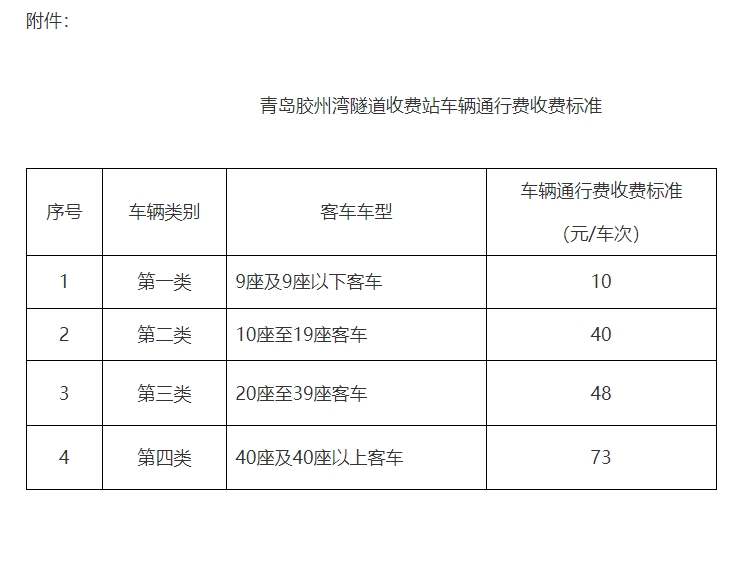 附件：

青岛胶州湾隧道收费站车辆通行费收费标准

| 序号 | 车辆类别 | 客车车型 | 车辆通行费收费标准（元/车次） |
|---|---|---|---|
| 1 | 第一类 | 9座及9座以下客车 | 10 |
| 2 | 第二类 | 10座至19座客车 | 40 |
| 3 | 第三类 | 20座至39座客车 | 48 |
| 4 | 第四类 | 40座及40座以上客车 | 73 |